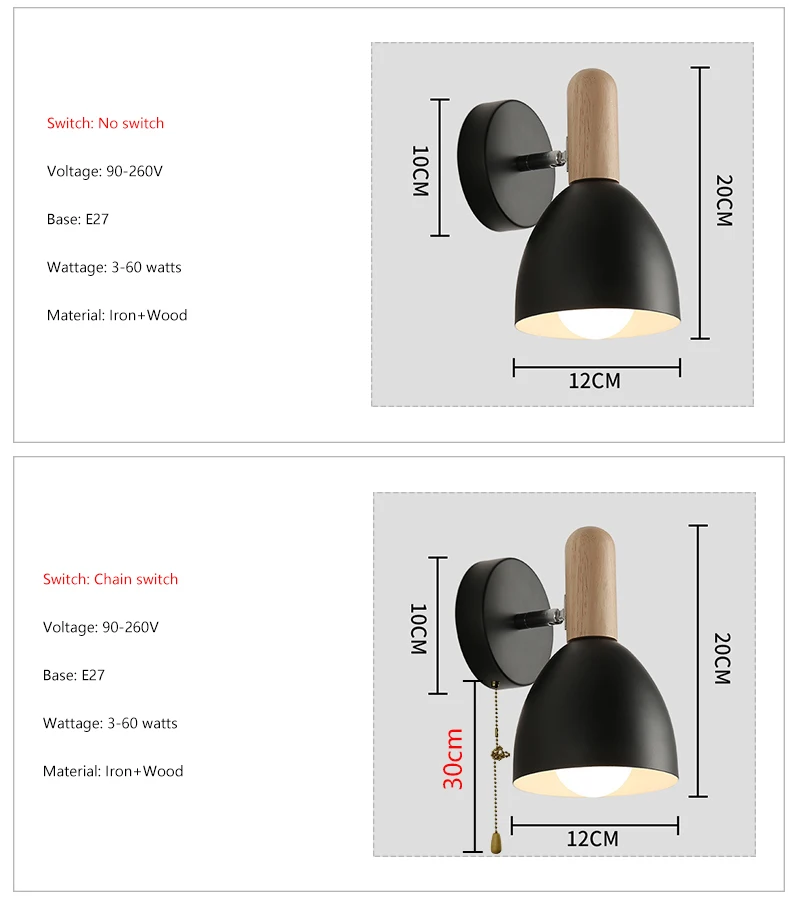 Switch: No switch

Voltage: 90-260V

Base: E27

Wattage: 3-60 watts

Material: Iron+Wood

10CM

20CM

12CM

Switch: Chain switch

Voltage: 90-260V

Base: E27

Wattage: 3-60 watts

Material: Iron+Wood

10CM

20CM

30cm

12CM